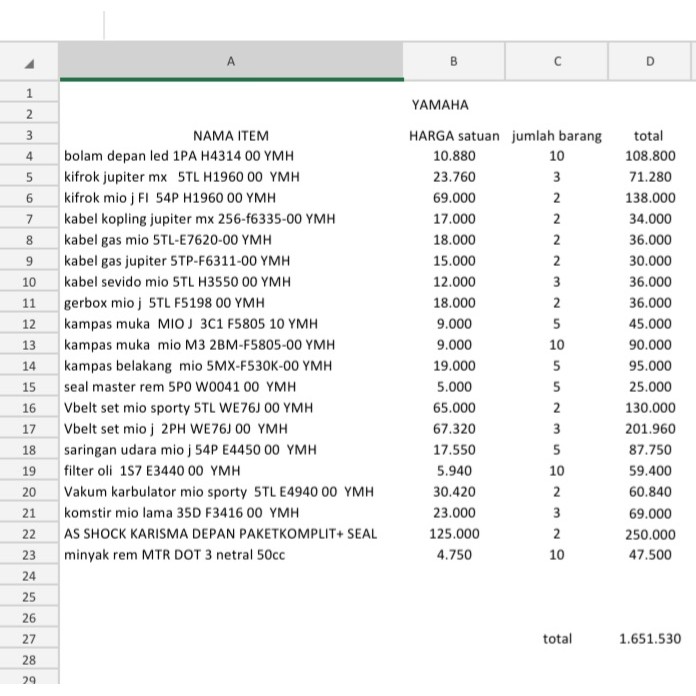 |  | A | B | C | D |
|---|---|---|---|---|
| 1 |  |  |  |  |
| 2 |  | YAMAHA |  |  |
| 3 | NAMA ITEM | HARGA satuan | jumlah barang | total |
| 4 | bolam depan led 1PA H4314 00 YMH | 10.880 | 10 | 108.800 |
| 5 | kifrok jupiter mx 5TL H1960 00 YMH | 23.760 | 3 | 71.280 |
| 6 | kifrok mio j FI 54P H1960 00 YMH | 69.000 | 2 | 138.000 |
| 7 | kabel kopling jupiter mx 256-f6335-00 YMH | 17.000 | 2 | 34.000 |
| 8 | kabel gas mio 5TL-E7620-00 YMH | 18.000 | 2 | 36.000 |
| 9 | kabel gas jupiter 5TP-F6311-00 YMH | 15.000 | 2 | 30.000 |
| 10 | kabel sevido mio 5TL H3550 00 YMH | 12.000 | 3 | 36.000 |
| 11 | gerbox mio j 5TL F5198 00 YMH | 18.000 | 2 | 36.000 |
| 12 | kampas muka MIO J 3C1 F5805 10 YMH | 9.000 | 5 | 45.000 |
| 13 | kampas muka mio M3 2BM-F5805-00 YMH | 9.000 | 10 | 90.000 |
| 14 | kampas belakang mio 5MX-F530K-00 YMH | 19.000 | 5 | 95.000 |
| 15 | seal master rem 5P0 W0041 00 YMH | 5.000 | 5 | 25.000 |
| 16 | Vbelt set mio sporty 5TL WE76J 00 YMH | 65.000 | 2 | 130.000 |
| 17 | Vbelt set mio j 2PH WE76J 00 YMH | 67.320 | 3 | 201.960 |
| 18 | saringan udara mio j 54P E4450 00 YMH | 17.550 | 5 | 87.750 |
| 19 | filter oli 1S7 E3440 00 YMH | 5.940 | 10 | 59.400 |
| 20 | Vakum karbulator mio sporty 5TL E4940 00 YMH | 30.420 | 2 | 60.840 |
| 21 | komstir mio lama 35D F3416 00 YMH | 23.000 | 3 | 69.000 |
| 22 | AS SHOCK KARISMA DEPAN PAKETKOMPLIT+ SEAL | 125.000 | 2 | 250.000 |
| 23 | minyak rem MTR DOT 3 netral 50cc | 4.750 | 10 | 47.500 |
| 24 |  |  |  |  |
| 25 |  |  |  |  |
| 26 |  |  |  |  |
| 27 |  |  | total | 1.651.530 |
| 28 |  |  |  |  |
| 29 |  |  |  |  |